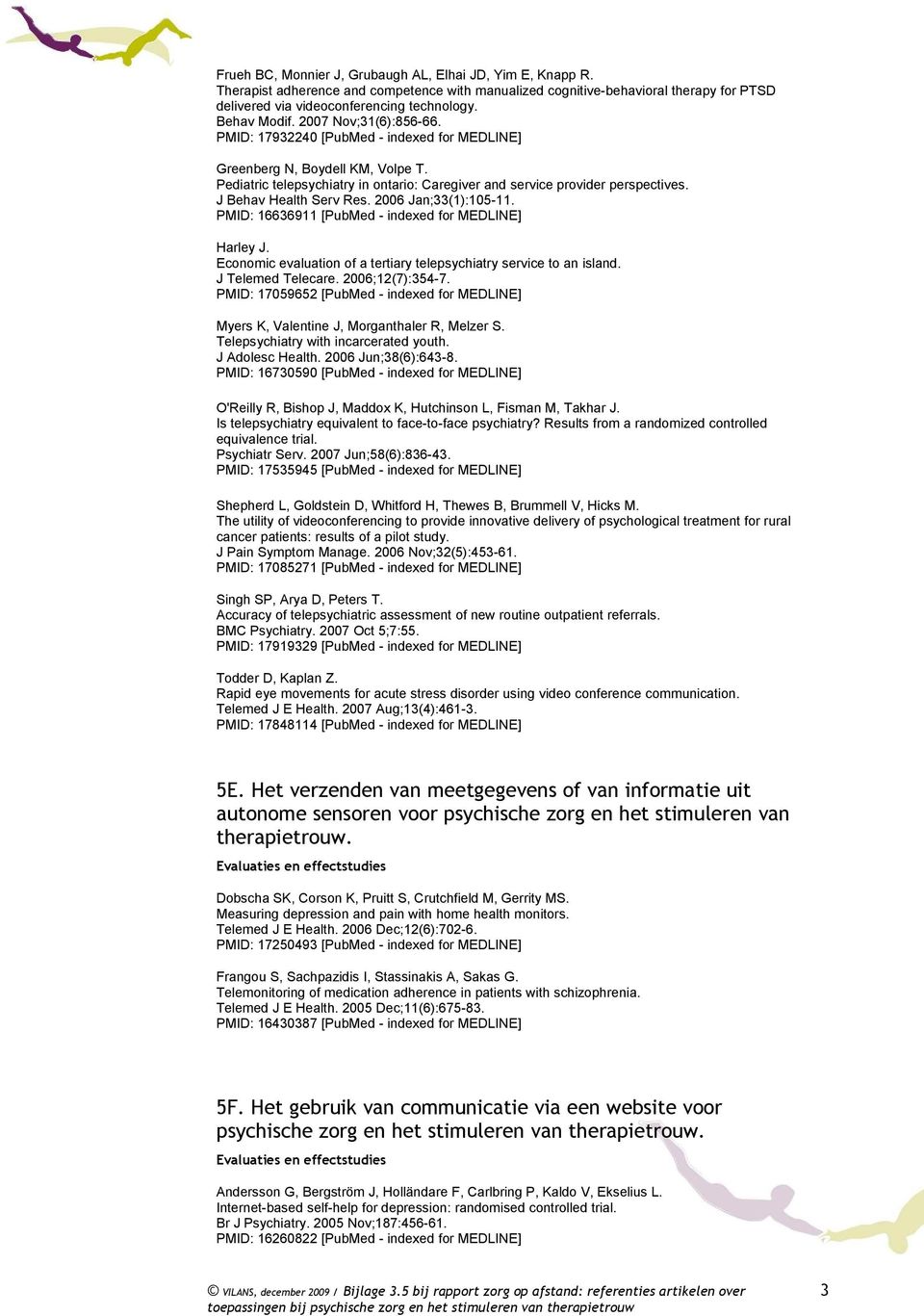 Frueh BC, Monnier J, Grubaugh AL, Elhai JD, Yim E, Knapp R.
Therapist adherence and competence with manualized cognitive-behavioral therapy for PTSD delivered via videoconferencing technology.
Behav Modif. 2007 Nov;31(6):856-66.
PMID: 17932240 [PubMed - indexed for MEDLINE]

Greenberg N, Boydell KM, Volpe T.
Pediatric telepsychiatry in ontario: Caregiver and service provider perspectives.
J Behav Health Serv Res. 2006 Jan;33(1):105-11.
PMID: 16636911 [PubMed - indexed for MEDLINE]

Harley J.
Economic evaluation of a tertiary telepsychiatry service to an island.
J Telemed Telecare. 2006;12(7):354-7.
PMID: 17059652 [PubMed - indexed for MEDLINE]

Myers K, Valentine J, Morganthaler R, Melzer S.
Telepsychiatry with incarcerated youth.
J Adolesc Health. 2006 Jun;38(6):643-8.
PMID: 16730590 [PubMed - indexed for MEDLINE]

O'Reilly R, Bishop J, Maddox K, Hutchinson L, Fisman M, Takhar J.
Is telepsychiatry equivalent to face-to-face psychiatry? Results from a randomized controlled equivalence trial.
Psychiatr Serv. 2007 Jun;58(6):836-43.
PMID: 17535945 [PubMed - indexed for MEDLINE]

Shepherd L, Goldstein D, Whitford H, Thewes B, Brummell V, Hicks M.
The utility of videoconferencing to provide innovative delivery of psychological treatment for rural cancer patients: results of a pilot study.
J Pain Symptom Manage. 2006 Nov;32(5):453-61.
PMID: 17085271 [PubMed - indexed for MEDLINE]

Singh SP, Arya D, Peters T.
Accuracy of telepsychiatric assessment of new routine outpatient referrals.
BMC Psychiatry. 2007 Oct 5;7:55.
PMID: 17919329 [PubMed - indexed for MEDLINE]

Todder D, Kaplan Z.
Rapid eye movements for acute stress disorder using video conference communication.
Telemed J E Health. 2007 Aug;13(4):461-3.
PMID: 17848114 [PubMed - indexed for MEDLINE]

5E. Het verzenden van meetgegevens of van informatie uit autonome sensoren voor psychische zorg en het stimuleren van therapietrouw.

Evaluaties en effectstudies

Dobscha SK, Corson K, Pruitt S, Crutchfield M, Gerrity MS.
Measuring depression and pain with home health monitors.
Telemed J E Health. 2006 Dec;12(6):702-6.
PMID: 17250493 [PubMed - indexed for MEDLINE]

Frangou S, Sachpazidis I, Stassinakis A, Sakas G.
Telemonitoring of medication adherence in patients with schizophrenia.
Telemed J E Health. 2005 Dec;11(6):675-83.
PMID: 16430387 [PubMed - indexed for MEDLINE]

5F. Het gebruik van communicatie via een website voor psychische zorg en het stimuleren van therapietrouw.

Evaluaties en effectstudies

Andersson G, Bergström J, Holländare F, Carlbring P, Kaldo V, Ekselius L.
Internet-based self-help for depression: randomised controlled trial.
Br J Psychiatry. 2005 Nov;187:456-61.
PMID: 16260822 [PubMed - indexed for MEDLINE]

© VILANS, december 2009 / Bijlage 3.5 bij rapport zorg op afstand: referenties artikelen over toepassingen bij psychische zorg en het stimuleren van therapietrouw 3